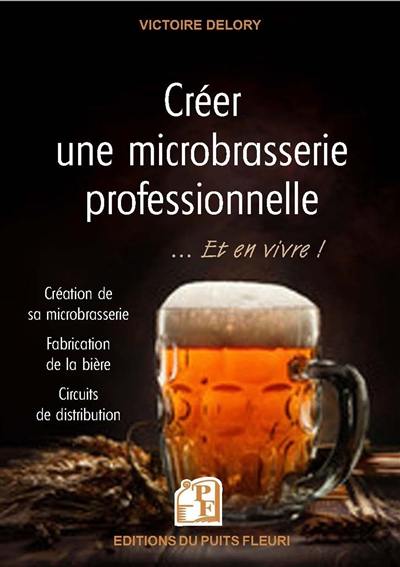 VICTOIRE DELORY

Créer une microbrasserie professionnelle

... Et en vivre !

Création de sa microbrasserie

Fabrication de la bière

Circuits de distribution

PF

EDITIONS DU PUITS FLEURI